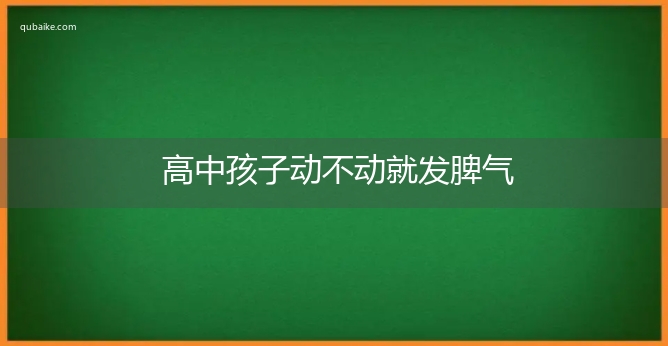 qubaike.com

高中孩子动不动就发脾气